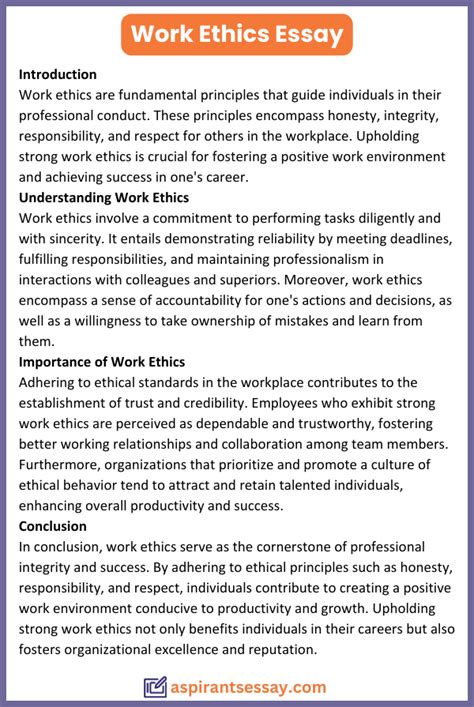 Work Ethics Essay

Introduction
Work ethics are fundamental principles that guide individuals in their professional conduct. These principles encompass honesty, integrity, responsibility, and respect for others in the workplace. Upholding strong work ethics is crucial for fostering a positive work environment and achieving success in one's career.

Understanding Work Ethics
Work ethics involve a commitment to performing tasks diligently and with sincerity. It entails demonstrating reliability by meeting deadlines, fulfilling responsibilities, and maintaining professionalism in interactions with colleagues and superiors. Moreover, work ethics encompass a sense of accountability for one's actions and decisions, as well as a willingness to take ownership of mistakes and learn from them.

Importance of Work Ethics
Adhering to ethical standards in the workplace contributes to the establishment of trust and credibility. Employees who exhibit strong work ethics are perceived as dependable and trustworthy, fostering better working relationships and collaboration among team members. Furthermore, organizations that prioritize and promote a culture of ethical behavior tend to attract and retain talented individuals, enhancing overall productivity and success.

Conclusion
In conclusion, work ethics serve as the cornerstone of professional integrity and success. By adhering to ethical principles such as honesty, responsibility, and respect, individuals contribute to creating a positive work environment conducive to productivity and growth. Upholding strong work ethics not only benefits individuals in their careers but also fosters organizational excellence and reputation.

aspirantsessay.com